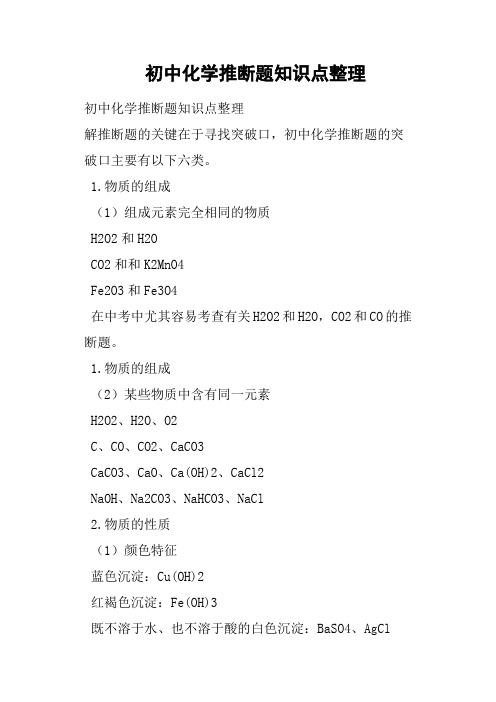 初中化学推断题知识点整理

初中化学推断题知识点整理

解推断题的关键在于寻找突破口，初中化学推断题的突破口主要有以下六类。

1.物质的组成

（1）组成元素完全相同的物质

H2O2 和 H2O

CO2 和和 K2MnO4

Fe2O3 和 Fe3O4

在中考中尤其容易考查有关 H2O2 和 H2O，CO2 和 CO 的推断题。

1.物质的组成

（2）某些物质中含有同一元素

H2O2、H2O、O2

C、CO、CO2、CaCO3

CaCO3、CaO、Ca(OH)2、CaCl2

NaOH、Na2CO3、NaHCO3、NaCl

2.物质的性质

（1）颜色特征

蓝色沉淀：Cu(OH)2

红褐色沉淀：Fe(OH)3

既不溶于水、也不溶于酸的白色沉淀：BaSO4、AgCl